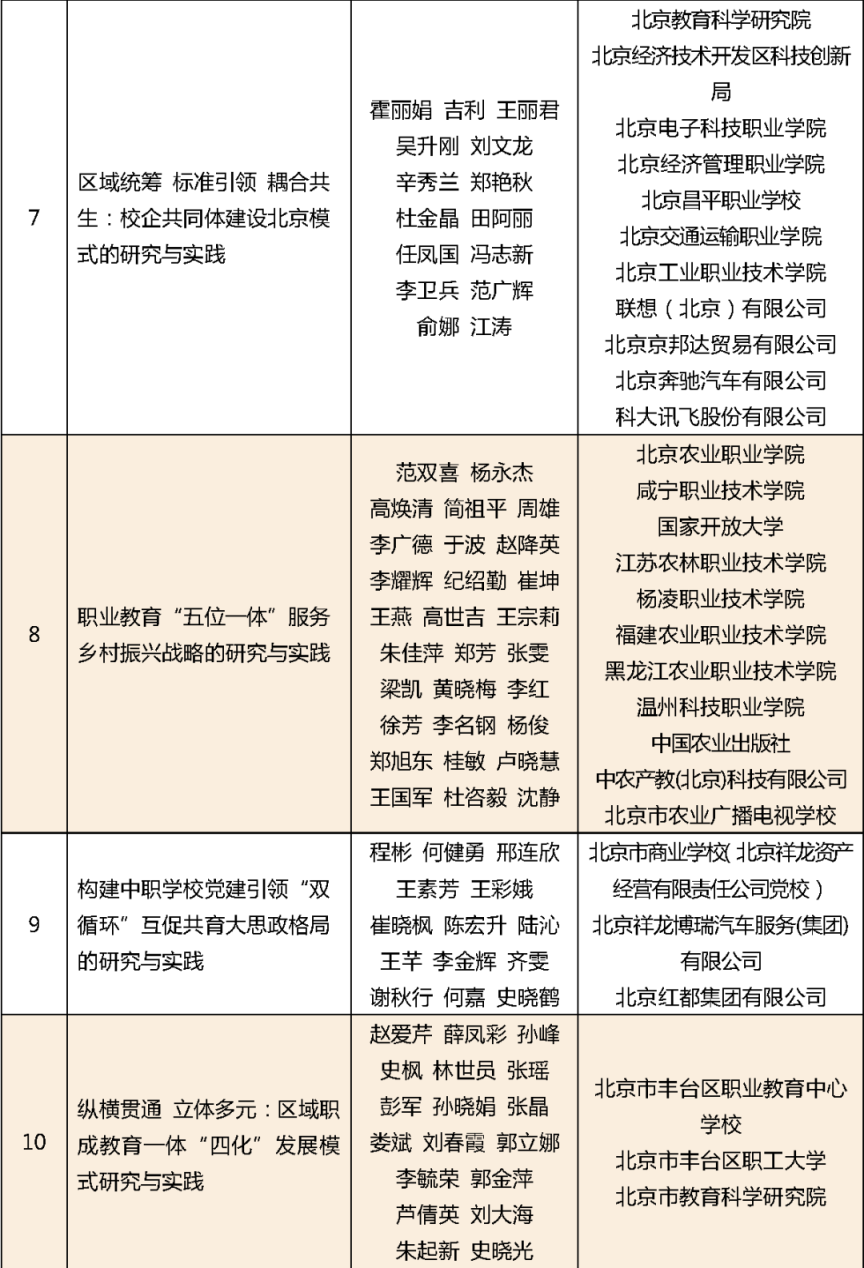 | 7 | 区域统筹 标准引领 耦合共生：校企共同体建设北京模式的研究与实践 | 霍丽娟 吉利 王丽君 吴升刚 刘文龙 辛秀兰 郑艳秋 杜金晶 田阿丽 任凤国 冯志新 李卫兵 范广辉 俞娜 江涛 | 北京教育科学研究院 北京经济技术开发区科技创新局 北京电子科技职业学院 北京经济管理职业学院 北京昌平职业学校 北京交通运输职业学院 北京工业职业技术学院 联想（北京）有限公司 北京京邦达贸易有限公司 北京奔驰汽车有限公司 科大讯飞股份有限公司 |
|---|---|---|---|
| 8 | 职业教育“五位一体”服务乡村振兴战略的研究与实践 | 范双喜 杨永杰 高焕清 简祖平 周雄 李广德 于波 赵降英 李耀辉 纪绍勤 崔坤 王燕 高世吉 王宗莉 朱佳萍 郑芳 张雯 梁凯 黄晓梅 李红 徐芳 李名钢 杨俊 郑旭东 桂敏 卢晓慧 王国军 杜咨毅 沈静 | 北京农业职业学院 咸宁职业技术学院 国家开放大学 江苏农林职业技术学院 杨凌职业技术学院 福建农业职业技术学院 黑龙江农业职业技术学院 温州科技职业学院 中国农业出版社 中农产教(北京)科技有限公司 北京市农业广播电视学校 |
| 9 | 构建中职学校党建引领“双循环”互促共育大思政格局的研究与实践 | 程彬 何健勇 邢连欣 王素芳 王彩娥 崔晓枫 陈宏升 陆沁 王芊 李金辉 齐雯 谢秋行 何嘉 史晓鹤 | 北京市商业学校(北京祥龙资产经营有限责任公司党校） 北京祥龙博瑞汽车服务(集团)有限公司 北京红都集团有限公司 |
| 10 | 纵横贯通 立体多元：区域职成教育一体“四化”发展模式研究与实践 | 赵爱芹 薛凤彩 孙峰 史枫 林世员 张瑶 彭军 孙晓娟 张晶 娄斌 刘春霞 郭立娜 李毓荣 郭金萍 芦倩英 刘大海 朱起新 史晓光 | 北京市丰台区职业教育中心学校 北京市丰台区职工大学 北京市教育科学研究院 |